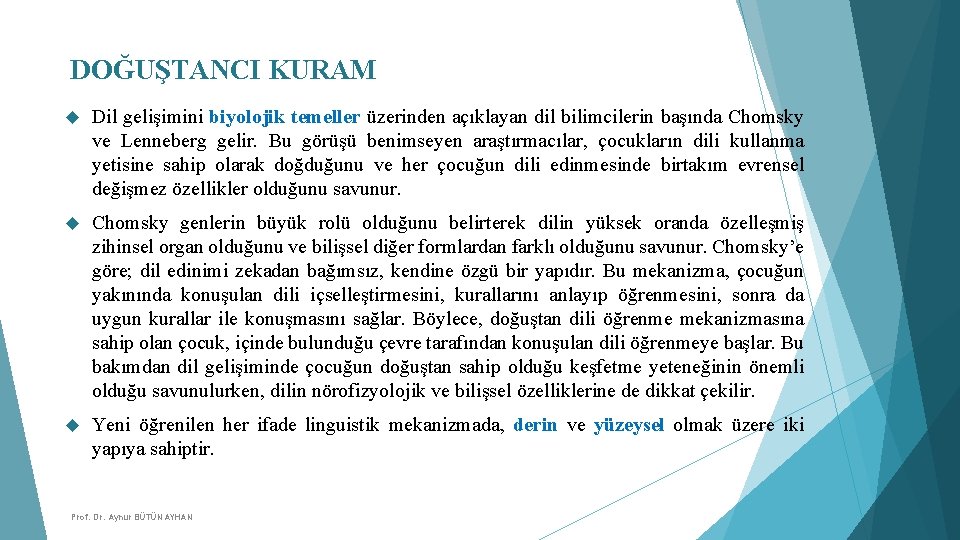 DOĞUŞTANCI KURAM

Dil gelişimini biyolojik temeller üzerinden açıklayan dil bilimcilerin başında Chomsky ve Lenneberg gelir. Bu görüşü benimseyen araştırmacılar, çocukların dili kullanma yetisine sahip olarak doğduğunu ve her çocuğun dili edinmesinde birtakım evrensel değişmez özellikler olduğunu savunur.

Chomsky genlerin büyük rolü olduğunu belirterek dilin yüksek oranda özelleşmiş zihinsel organ olduğunu ve bilişsel diğer formlardan farklı olduğunu savunur. Chomsky'e göre; dil edinimi zekadan bağımsız, kendine özgü bir yapıdır. Bu mekanizma, çocuğun yakınında konuşulan dili içselleştirmesini, kurallarını anlayıp öğrenmesini, sonra da uygun kurallar ile konuşmasını sağlar. Böylece, doğuştan dili öğrenme mekanizmasına sahip olan çocuk, içinde bulunduğu çevre tarafından konuşulan dili öğrenmeye başlar. Bu bakımdan dil gelişiminde çocuğun doğuştan sahip olduğu keşfetme yeteneğinin önemli olduğu savunulurken, dilin nörofizyolojik ve bilişsel özelliklerine de dikkat çekilir.

Yeni öğrenilen her ifade linguistik mekanizmada, derin ve yüzeysel olmak üzere iki yapıya sahiptir.

Prof. Dr. Aynur BÜTÜN AYHAN